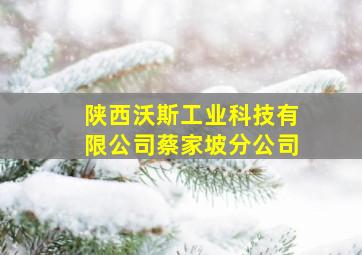 陕西沃斯工业科技有限公司蔡家坡分公司